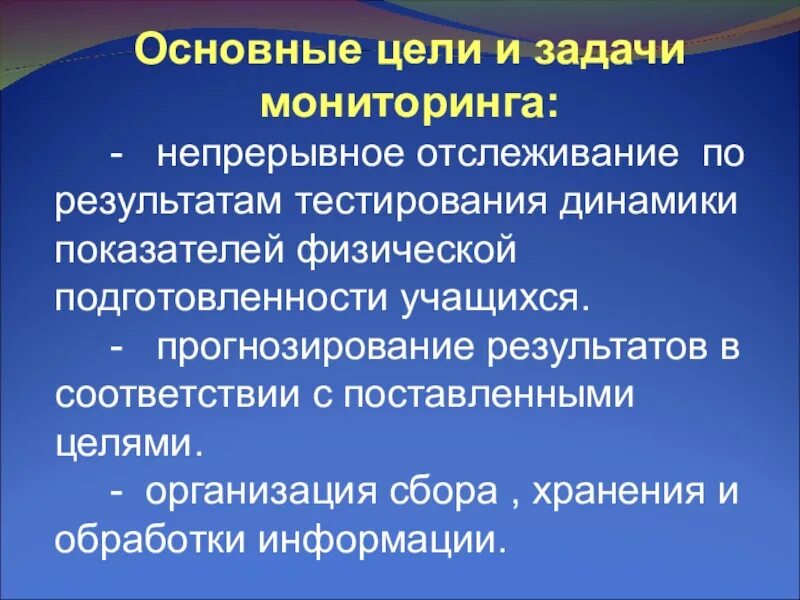 Основные цели и задачи мониторинга:

- непрерывное отслеживание по результатам тестирования динамики показателей физической подготовленности учащихся.

- прогнозирование результатов в соответствии с поставленными целями.

- организация сбора , хранения и обработки информации.